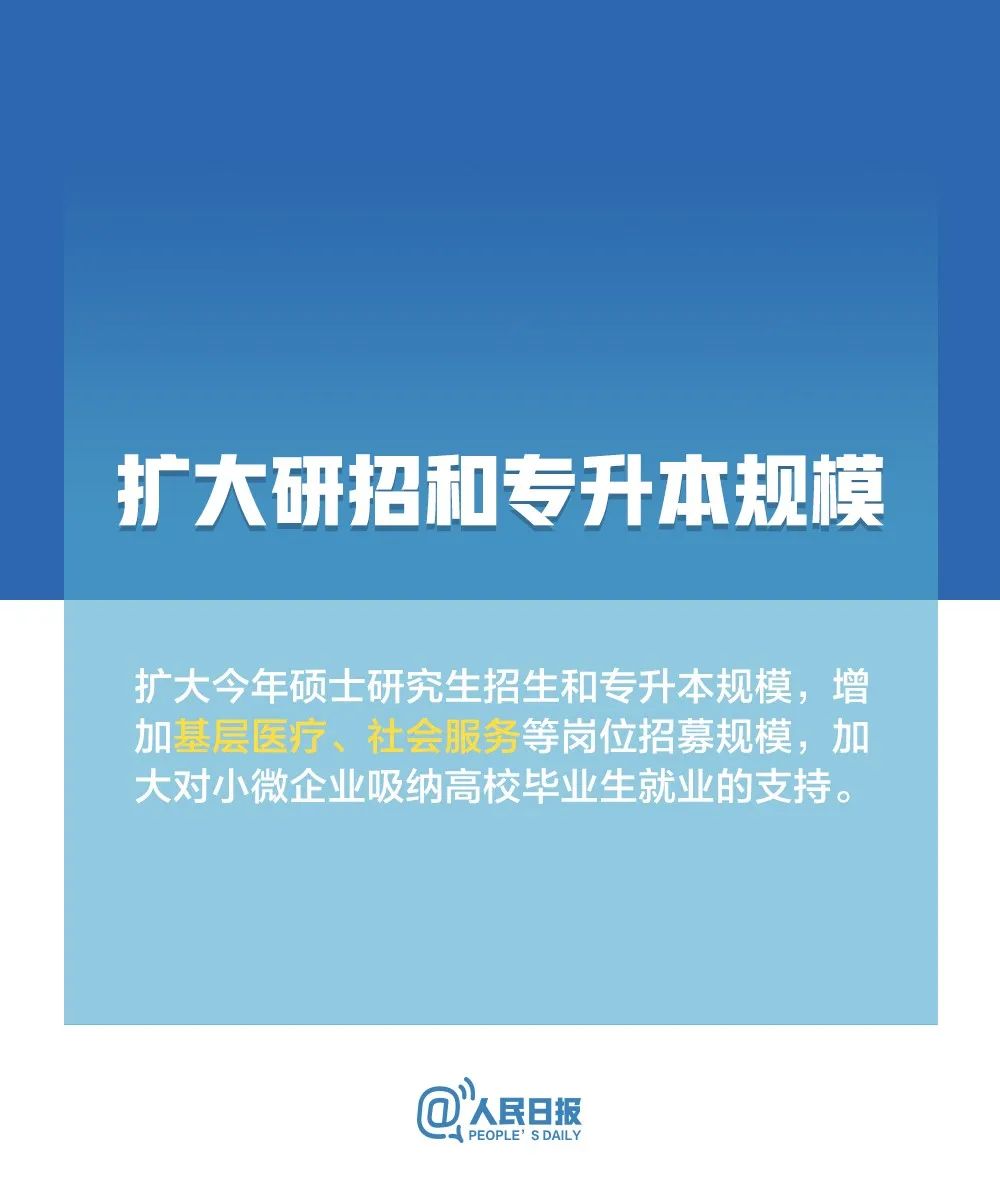 扩大研招和专升本规模

扩大今年硕士研究生招生和专升本规模，增加基层医疗、社会服务等岗位招募规模，加大对小微企业吸纳高校毕业生就业的支持。

@人民日报
PEOPLE'S DAILY